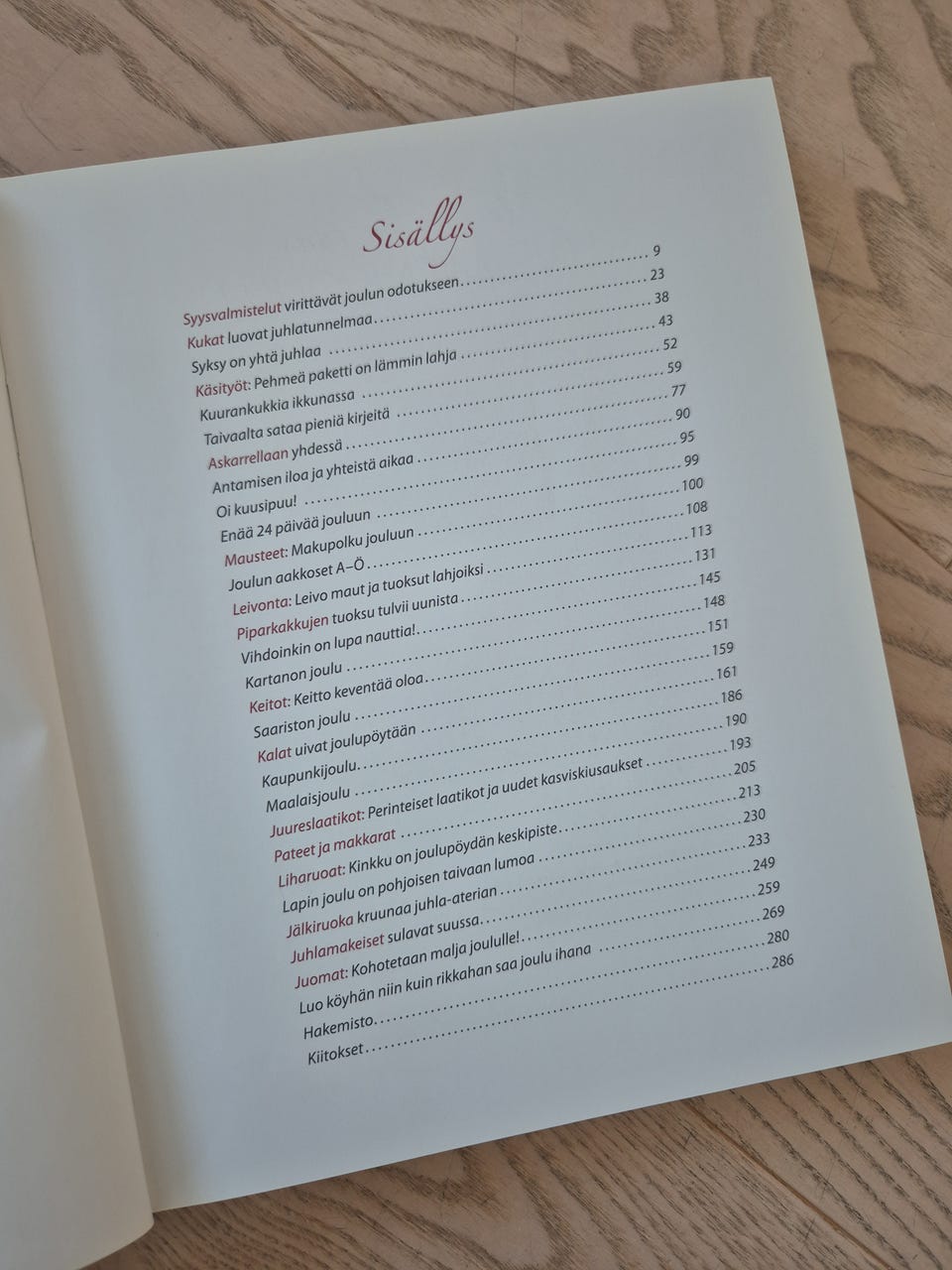 Sisällys

Syysvalmistelut virittävät joulun odotukseen 9
Kukat luovat juhlatunnelmaa 23
Syksy on yhtä juhlaa 38
Käsityöt: Pehmeä paketti on lämmin lahja 43
Kuurankukkia ikkunassa 52
Taivaalta sataa pieniä kirjeitä 59
Askarrellaan yhdessä 77
Antamisen iloa ja yhteistä aikaa 90
Oi kuusipuu! 95
Enää 24 päivää jouluun 99
Mausteet: Makupolku jouluun 100
Joulun aakkoset A–Ö 108
Leivonta: Leivo maut ja tuoksut lahjoiksi 113
Piparkakkujen tuoksu tulvii uunista 131
Vihdoinkin on lupa nauttia! 145
Kartanon joulu 148
Keitot: Keitto keventää oloa 151
Saariston joulu 159
Kalat uivat joulupöytään 161
Kaupunkijoulu 186
Maalaisjoulu 190
Juureslaatikot: Perinteiset laatikot ja uudet kasviskiusaukset 193
Pateet ja makkarat 205
Liharuoat: Kinkku on joulupöydän keskipiste 213
Lapin joulu on pohjoisen taivaan lumoa 230
Jälkiruoka kruunaa juhla-aterian 233
Juhlamakeiset sulavat suussa 249
Juomat: Kohotetaan malja joululle! 259
Luo köyhän niin kuin rikkahan saa joulu ihana 269
Hakemisto 280
Kiitokset 286